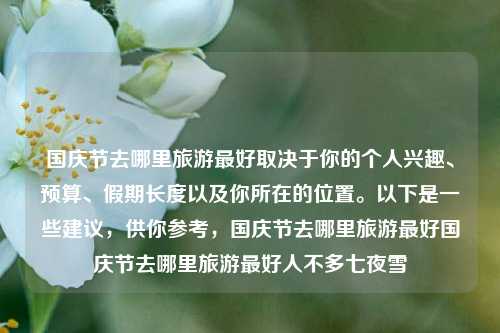 国庆节去哪里旅游最好取决于你的个人兴趣、预算、假期长度以及你所在的位置。以下是一些建议，供你参考，国庆节去哪里旅游最好国庆节去哪里旅游最好人不多七夜雪